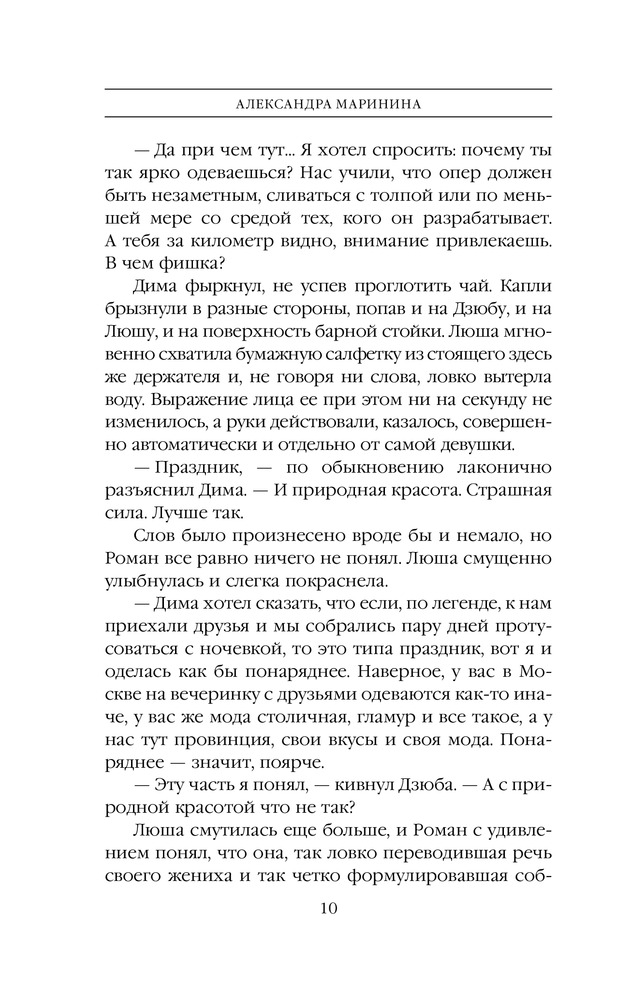 АЛЕКСАНДРА МАРИНИНА

— Да при чем тут... Я хотел спросить: почему ты так ярко одеваешься? Нас учили, что опер должен быть незаметным, сливаться с толпой или по меньшей мере со средой тех, кого он разрабатывает. А тебя за километр видно, внимание привлекаешь. В чем фишка?

Дима фыркнул, не успев проглотить чай. Капли брызнули в разные стороны, попав и на Дзюбу, и на Люшу, и на поверхность барной стойки. Люша мгновенно схватила бумажную салфетку из стоящего здесь же держателя и, не говоря ни слова, ловко вытерла воду. Выражение лица ее при этом ни на секунду не изменилось, а руки действовали, казалось, совершенно автоматически и отдельно от самой девушки.

— Праздник, — по обыкновению лаконично разъяснил Дима. — И природная красота. Страшная сила. Лучше так.

Слов было произнесено вроде бы и немало, но Роман все равно ничего не понял. Люша смущенно улыбнулась и слегка покраснела.

— Дима хотел сказать, что если, по легенде, к нам приехали друзья и мы собрались пару дней протусоваться с ночевкой, то это типа праздник, вот я и оделась как бы понаряднее. Наверное, у вас в Москве на вечеринку с друзьями одеваются как-то иначе, у вас же мода столичная, гламур и все такое, а у нас тут провинция, свои вкусы и своя мода. Понаряднее — значит, поярче.

— Эту часть я понял, — кивнул Дзюба. — А с природной красотой что не так?

Люша смутилась еще больше, и Роман с удивлением понял, что она, так ловко переводившая речь своего жениха и так четко формулировавшая соб-

10